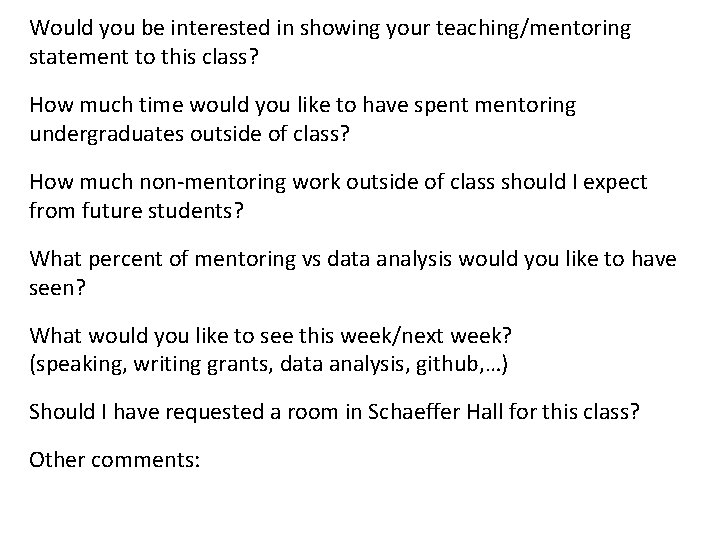 Would you be interested in showing your teaching/mentoring statement to this class?

How much time would you like to have spent mentoring undergraduates outside of class?

How much non-mentoring work outside of class should I expect from future students?

What percent of mentoring vs data analysis would you like to have seen?

What would you like to see this week/next week?
(speaking, writing grants, data analysis, github,…)

Should I have requested a room in Schaeffer Hall for this class?

Other comments: